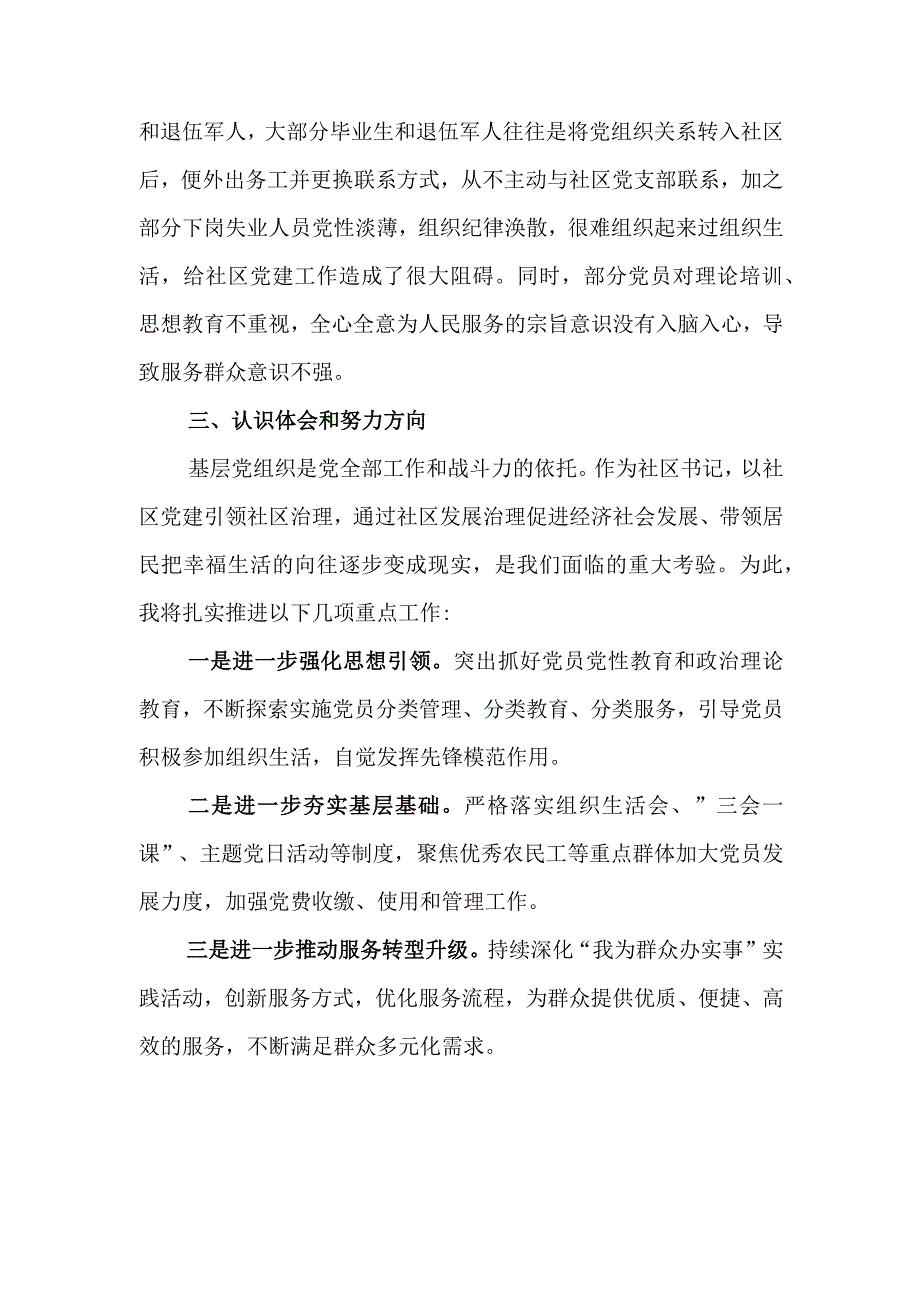 和退伍军人，大部分毕业生和退伍军人往往是将党组织关系转入社区后，便外出务工并更换联系方式，从不主动与社区党支部联系，加之部分下岗失业人员党性淡薄，组织纪律涣散，很难组织起来过组织生活，给社区党建工作造成了很大阻碍。同时，部分党员对理论培训、思想教育不重视，全心全意为人民服务的宗旨意识没有入脑入心，导致服务群众意识不强。

三、认识体会和努力方向

基层党组织是党全部工作和战斗力的依托。作为社区书记，以社区党建引领社区治理，通过社区发展治理促进经济社会发展、带领居民把幸福生活的向往逐步变成现实，是我们面临的重大考验。为此，我将扎实推进以下几项重点工作：

一是进一步强化思想引领。突出抓好党员党性教育和政治理论教育，不断探索实施党员分类管理、分类教育、分类服务，引导党员积极参加组织生活，自觉发挥先锋模范作用。

二是进一步夯实基层基础。严格落实组织生活会、”三会一课”、主题党日活动等制度，聚焦优秀农民工等重点群体加大党员发展力度，加强党费收缴、使用和管理工作。

三是进一步推动服务转型升级。持续深化“我为群众办实事”实践活动，创新服务方式，优化服务流程，为群众提供优质、便捷、高效的服务，不断满足群众多元化需求。